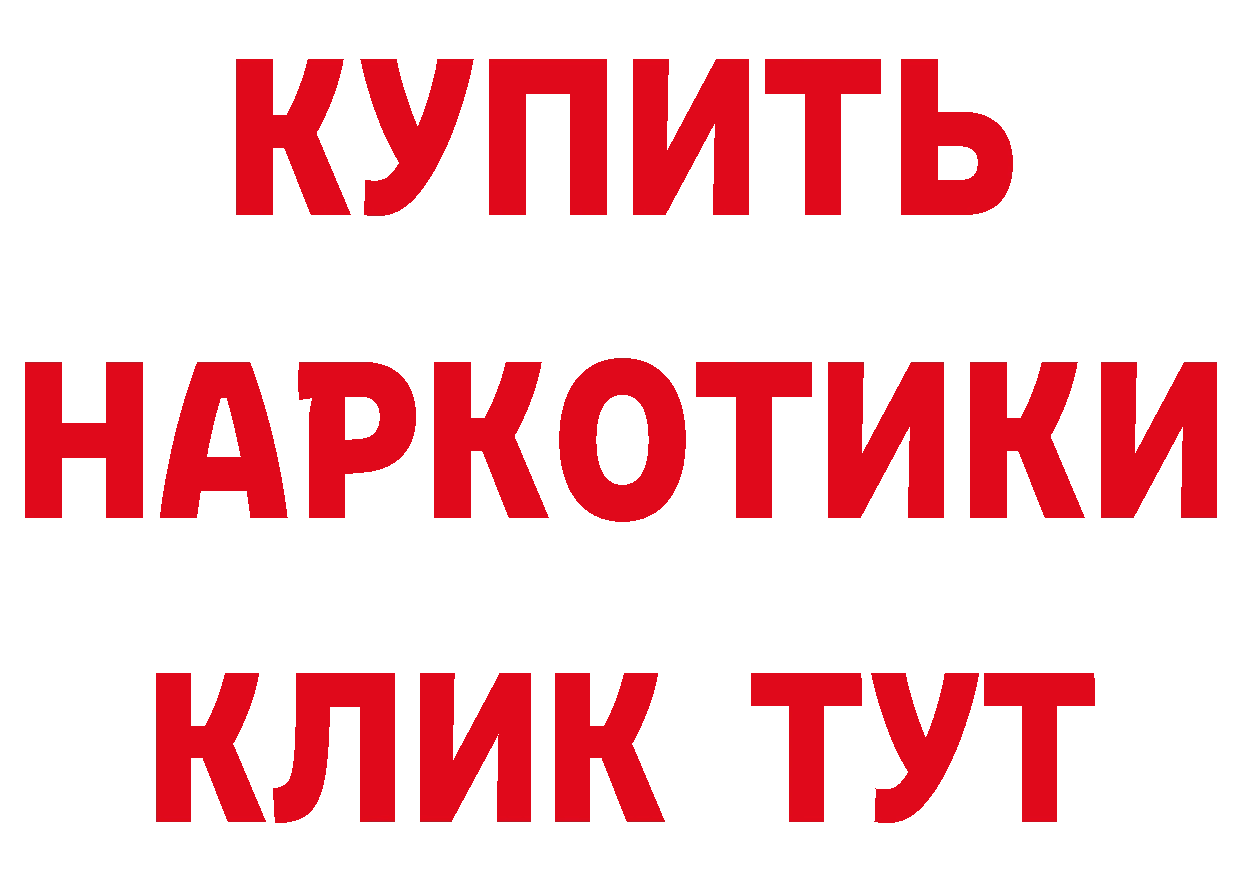 КУПИТЬ
НАРКОТИКИ
КЛИК ТУТ